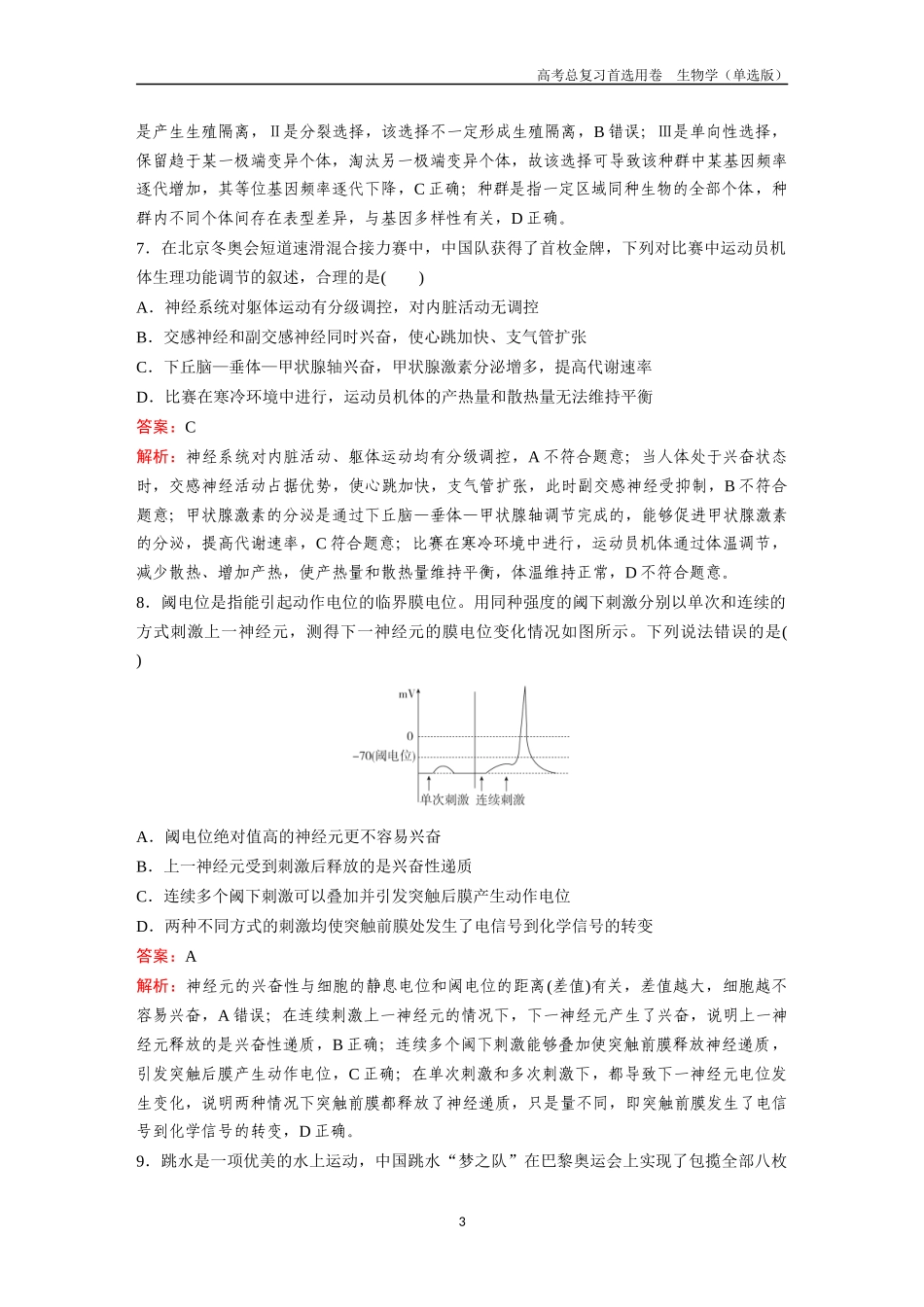 高考总复习首选用卷　生物学（单选版）

是产生生殖隔离，Ⅱ是分裂选择，该选择不一定形成生殖隔离，B 错误；Ⅲ是单向性选择，保留趋于某一极端变异个体，淘汰另一极端变异个体，故该选择可导致该种群中某基因频率逐代增加，其等位基因频率逐代下降，C 正确；种群是指一定区域同种生物的全部个体，种群内不同个体间存在表型差异，与基因多样性有关，D 正确。

7．在北京冬奥会短道速滑混合接力赛中，中国队获得了首枚金牌，下列对比赛中运动员机体生理功能调节的叙述，合理的是(　　)

A．神经系统对躯体运动有分级调控，对内脏活动无调控

B．交感神经和副交感神经同时兴奋，使心跳加快、支气管扩张

C．下丘脑—垂体—甲状腺轴兴奋，甲状腺激素分泌增多，提高代谢速率

D．比赛在寒冷环境中进行，运动员机体的产热量和散热量无法维持平衡

答案：C

解析：神经系统对内脏活动、躯体运动均有分级调控，A 不符合题意；当人体处于兴奋状态时，交感神经活动占据优势，使心跳加快，支气管扩张，此时副交感神经受抑制，B 不符合题意；甲状腺激素的分泌是通过下丘脑—垂体—甲状腺轴调节完成的，能够促进甲状腺激素的分泌，提高代谢速率，C 符合题意；比赛在寒冷环境中进行，运动员机体通过体温调节，减少散热、增加产热，使产热量和散热量维持平衡，体温维持正常，D 不符合题意。

8．阈电位是指能引起动作电位的临界膜电位。用同种强度的阈下刺激分别以单次和连续的方式刺激上一神经元，测得下一神经元的膜电位变化情况如图所示。下列说法错误的是(　　)

mV
0
−70(阈电位)
单次刺激　连续刺激

A．阈电位绝对值高的神经元更不容易兴奋

B．上一神经元受到刺激后释放的是兴奋性递质

C．连续多个阈下刺激可以叠加并引发突触后膜产生动作电位

D．两种不同方式的刺激均使突触前膜处发生了电信号到化学信号的转变

答案：A

解析：神经元的兴奋性与细胞的静息电位和阈电位的距离(差值)有关，差值越大，细胞越不容易兴奋，A 错误；在连续刺激上一神经元的情况下，下一神经元产生了兴奋，说明上一神经元释放的是兴奋性递质，B 正确；连续多个阈下刺激能够叠加使突触前膜释放神经递质，引发突触后膜产生动作电位，C 正确；在单次刺激和多次刺激下，都导致下一神经元电位发生变化，说明两种情况下突触前膜都释放了神经递质，只是量不同，即突触前膜发生了电信号到化学信号的转变，D 正确。

9．跳水是一项优美的水上运动，中国跳水“梦之队”在巴黎奥运会上实现了包揽全部八枚

3